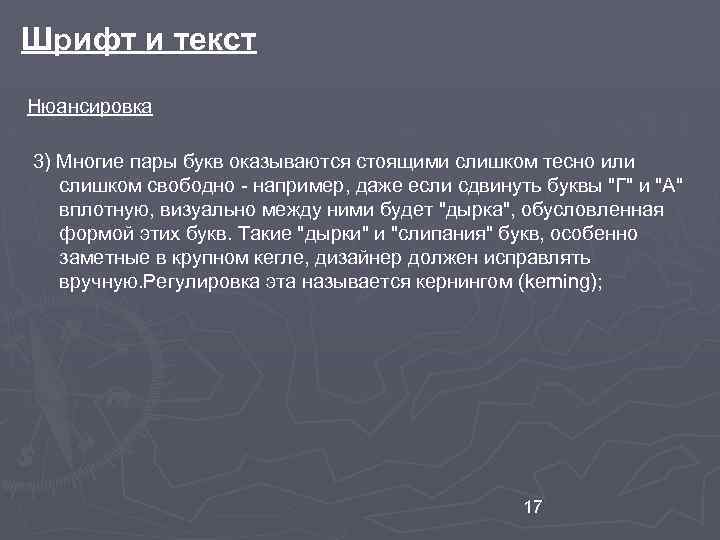 Шрифт и текст

Нюансировка

3) Многие пары букв оказываются стоящими слишком тесно или слишком свободно - например, даже если сдвинуть буквы "Г" и "А" вплотную, визуально между ними будет "дырка", обусловленная формой этих букв. Такие "дырки" и "слипания" букв, особенно заметные в крупном кегле, дизайнер должен исправлять вручную.Регулировка эта называется кернингом (kerning);

17